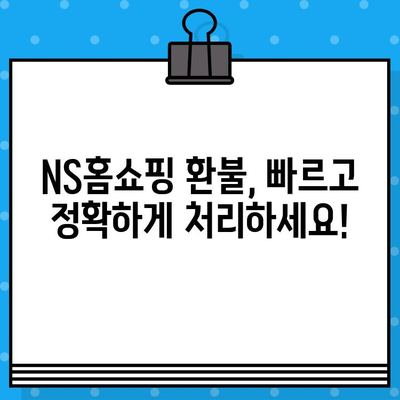 NS홈쇼핑 환불, 빠르고 정확하게 처리하세요!